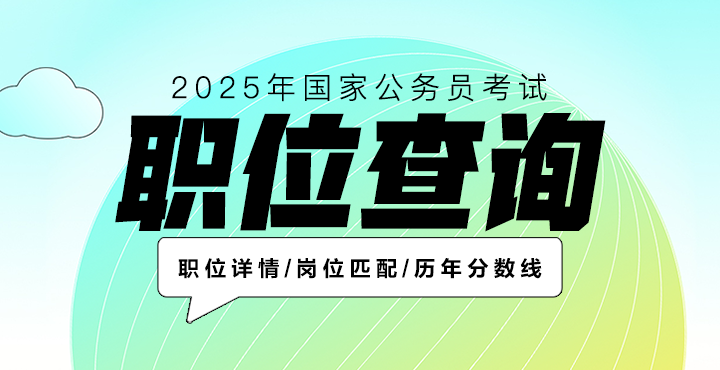 2025年国家公务员考试

职位查询

职位详情/岗位匹配/历年分数线